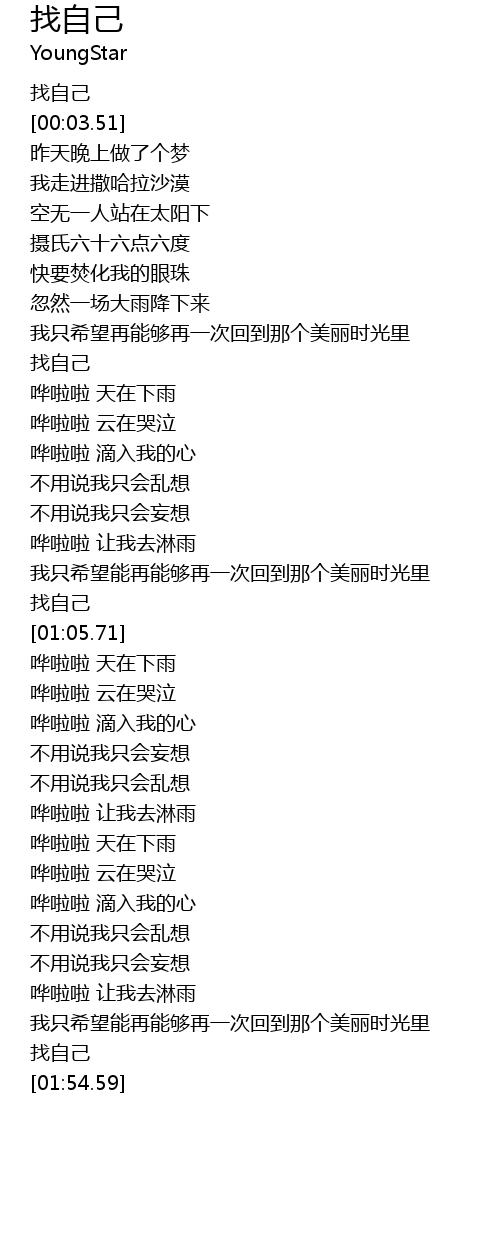 找自己
YoungStar

找自己
[00:03.51]
昨天晚上做了个梦
我走进撒哈拉沙漠
空无一人站在太阳下
摄氏六十六点六度
快要焚化我的眼珠
忽然一场大雨降下来
我只希望再能够再一次回到那个美丽时光里
找自己
哗啦啦 天在下雨
哗啦啦 云在哭泣
哗啦啦 滴入我的心
不用说我只会乱想
不用说我只会妄想
哗啦啦 让我去淋雨
我只希望能再能够再一次回到那个美丽时光里
找自己
[01:05.71]
哗啦啦 天在下雨
哗啦啦 云在哭泣
哗啦啦 滴入我的心
不用说我只会妄想
不用说我只会乱想
哗啦啦 让我去淋雨
哗啦啦 天在下雨
哗啦啦 云在哭泣
哗啦啦 滴入我的心
不用说我只会乱想
不用说我只会妄想
哗啦啦 让我去淋雨
我只希望能再能够再一次回到那个美丽时光里
找自己
[01:54.59]